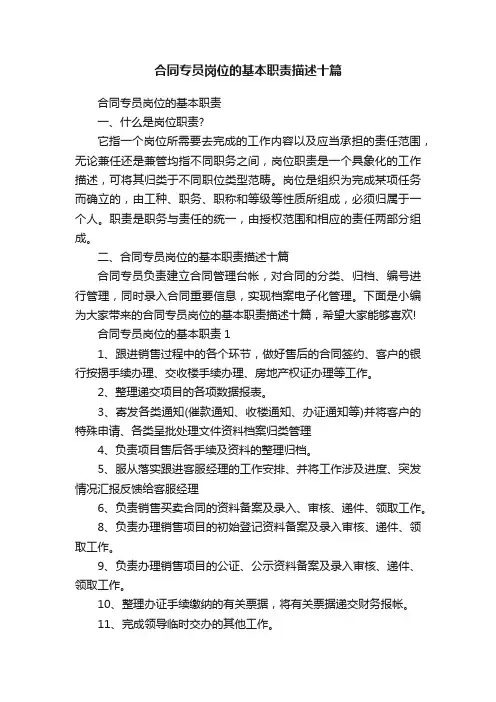 合同专员岗位的基本职责描述十篇

合同专员岗位的基本职责

一、什么是岗位职责?

它指一个岗位所需要去完成的工作内容以及应当承担的责任范围，无论兼任还是兼管均指不同职务之间，岗位职责是一个具象化的工作描述，可将其归类于不同职位类型范畴。岗位是组织为完成某项任务而确立的，由工种、职务、职称和等级等性质所组成，必须归属于一个人。职责是职务与责任的统一，由授权范围和相应的责任两部分组成。

二、合同专员岗位的基本职责描述十篇

合同专员负责建立合同管理台帐，对合同的分类、归档、编号进行管理，同时录入合同重要信息，实现档案电子化管理。下面是小编为大家带来的合同专员岗位的基本职责描述十篇，希望大家能够喜欢!

合同专员岗位的基本职责 1

1、跟进销售过程中的各个环节，做好售后的合同签约、客户的银行按揭手续办理、交收楼手续办理、房地产权证办理等工作。

2、整理递交项目的各项数据报表。

3、寄发各类通知(催款通知、收楼通知、办证通知等)并将客户的特殊申请、各类呈批处理文件资料档案归类管理

4、负责项目售后各手续及资料的整理归档。

5、服从落实跟进客服经理的工作安排、并将工作涉及进度、突发情况汇报反馈给客服经理

6、负责销售买卖合同的资料备案及录入、审核、递件、领取工作。

8、负责办理销售项目的初始登记资料备案及录入审核、递件、领取工作。

9、负责办理销售项目的公证、公示资料备案及录入审核、递件、领取工作。

10、整理办证手续缴纳的有关票据，将有关票据递交财务报帐。

11、完成领导临时交办的其他工作。